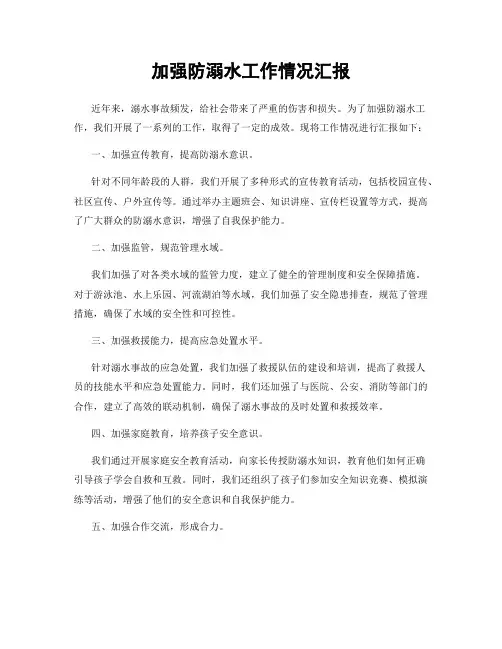 加强防溺水工作情况汇报

近年来，溺水事故频发，给社会带来了严重的伤害和损失。为了加强防溺水工作，我们开展了一系列的工作，取得了一定的成效。现将工作情况进行汇报如下：

一、加强宣传教育，提高防溺水意识。

针对不同年龄段的人群，我们开展了多种形式的宣传教育活动，包括校园宣传、社区宣传、户外宣传等。通过举办主题班会、知识讲座、宣传栏设置等方式，提高了广大群众的防溺水意识，增强了自我保护能力。

二、加强监管，规范管理水域。

我们加强了对各类水域的监管力度，建立了健全的管理制度和安全保障措施。对于游泳池、水上乐园、河流湖泊等水域，我们加强了安全隐患排查，规范了管理措施，确保了水域的安全性和可控性。

三、加强救援能力，提高应急处置水平。

针对溺水事故的应急处置，我们加强了救援队伍的建设和培训，提高了救援人员的技能水平和应急处置能力。同时，我们还加强了与医院、公安、消防等部门的合作，建立了高效的联动机制，确保了溺水事故的及时处置和救援效率。

四、加强家庭教育，培养孩子安全意识。

我们通过开展家庭安全教育活动，向家长传授防溺水知识，教育他们如何正确引导孩子学会自救和互救。同时，我们还组织了孩子们参加安全知识竞赛、模拟演练等活动，增强了他们的安全意识和自我保护能力。

五、加强合作交流，形成合力。